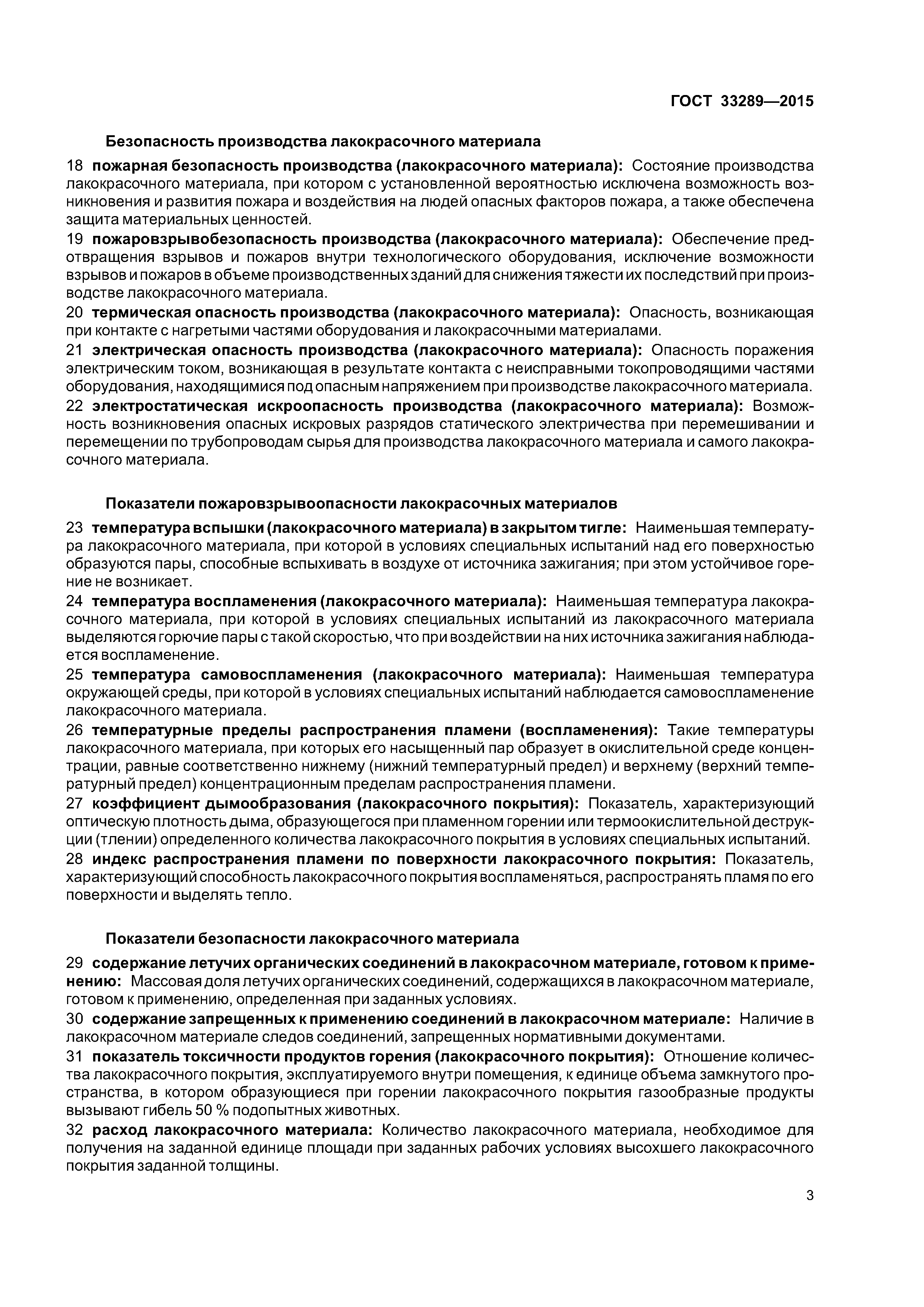 ГОСТ 33289—2015

Безопасность производства лакокрасочного материала

18 пожарная безопасность производства (лакокрасочного материала): Состояние производства лакокрасочного материала, при котором с установленной вероятностью исключена возможность возникновения и развития пожара и воздействия на людей опасных факторов пожара, а также обеспечена защита материальных ценностей.

19 пожаровзрывобезопасность производства (лакокрасочного материала): Обеспечение предотвращения взрывов и пожаров внутри технологического оборудования, исключение возможности взрывов и пожаров в объеме производственных зданий для снижения тяжести их последствий при производстве лакокрасочного материала.

20 термическая опасность производства (лакокрасочного материала): Опасность, возникающая при контакте с нагретыми частями оборудования и лакокрасочными материалами.

21 электрическая опасность производства (лакокрасочного материала): Опасность поражения электрическим током, возникающая в результате контакта с неисправными токопроводящими частями оборудования, находящимися под опасным напряжением при производстве лакокрасочного материала.

22 электростатическая искроопасность производства (лакокрасочного материала): Возможность возникновения опасных искровых разрядов статического электричества при перемешивании и перемещении по трубопроводам сырья для производства лакокрасочного материала и самого лакокрасочного материала.

Показатели пожаровзрывоопасности лакокрасочных материалов

23 температура вспышки (лакокрасочного материала) в закрытом тигле: Наименьшая температура лакокрасочного материала, при которой в условиях специальных испытаний над его поверхностью образуются пары, способные вспыхивать в воздухе от источника зажигания; при этом устойчивое горение не возникает.

24 температура воспламенения (лакокрасочного материала): Наименьшая температура лакокрасочного материала, при которой в условиях специальных испытаний из лакокрасочного материала выделяются горючие пары с такой скоростью, что при воздействии на них источника зажигания наблюдается воспламенение.

25 температура самовоспламенения (лакокрасочного материала): Наименьшая температура окружающей среды, при которой в условиях специальных испытаний наблюдается самовоспламенение лакокрасочного материала.

26 температурные пределы распространения пламени (воспламенения): Такие температуры лакокрасочного материала, при которых его насыщенный пар образует в окислительной среде концентрации, равные соответственно нижнему (нижний температурный предел) и верхнему (верхний температурный предел) концентрационным пределам распространения пламени.

27 коэффициент дымообразования (лакокрасочного покрытия): Показатель, характеризующий оптическую плотность дыма, образующегося при пламенном горении или термоокислительной деструкции (тлении) определенного количества лакокрасочного покрытия в условиях специальных испытаний.

28 индекс распространения пламени по поверхности лакокрасочного покрытия: Показатель, характеризующий способность лакокрасочного покрытия воспламеняться, распространять пламя по его поверхности и выделять тепло.

Показатели безопасности лакокрасочного материала

29 содержание летучих органических соединений в лакокрасочном материале, готовом к применению: Массовая доля летучих органических соединений, содержащихся в лакокрасочном материале, готовом к применению, определенная при заданных условиях.

30 содержание запрещенных к применению соединений в лакокрасочном материале: Наличие в лакокрасочном материале следов соединений, запрещенных нормативными документами.

31 показатель токсичности продуктов горения (лакокрасочного покрытия): Отношение количества лакокрасочного покрытия, эксплуатируемого внутри помещения, к единице объема замкнутого пространства, в котором образующиеся при горении лакокрасочного покрытия газообразные продукты вызывают гибель 50 % подопытных животных.

32 расход лакокрасочного материала: Количество лакокрасочного материала, необходимое для получения на заданной единице площади при заданных рабочих условиях высохшего лакокрасочного покрытия заданной толщины.

3